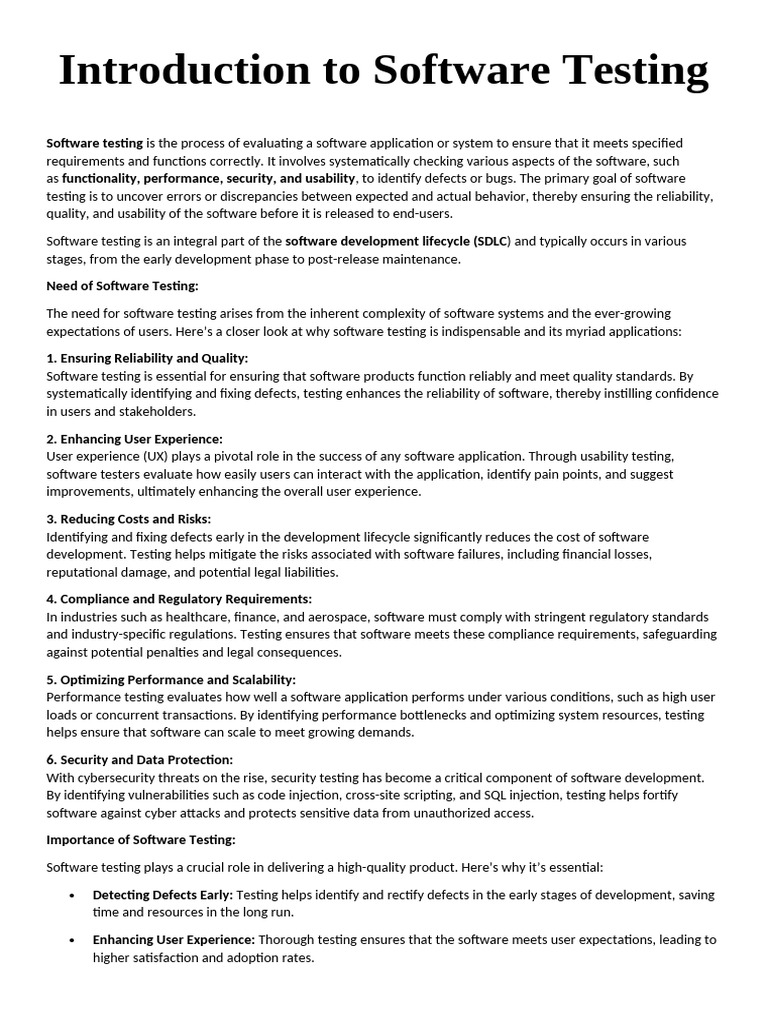 Introduction to Software Testing

Software testing is the process of evaluating a software application or system to ensure that it meets specified requirements and functions correctly. It involves systematically checking various aspects of the software, such as functionality, performance, security, and usability, to identify defects or bugs. The primary goal of software testing is to uncover errors or discrepancies between expected and actual behavior, thereby ensuring the reliability, quality, and usability of the software before it is released to end-users.

Software testing is an integral part of the software development lifecycle (SDLC) and typically occurs in various stages, from the early development phase to post-release maintenance.

Need of Software Testing:

The need for software testing arises from the inherent complexity of software systems and the ever-growing expectations of users. Here's a closer look at why software testing is indispensable and its myriad applications:

1. Ensuring Reliability and Quality:
Software testing is essential for ensuring that software products function reliably and meet quality standards. By systematically identifying and fixing defects, testing enhances the reliability of software, thereby instilling confidence in users and stakeholders.

2. Enhancing User Experience:
User experience (UX) plays a pivotal role in the success of any software application. Through usability testing, software testers evaluate how easily users can interact with the application, identify pain points, and suggest improvements, ultimately enhancing the overall user experience.

3. Reducing Costs and Risks:
Identifying and fixing defects early in the development lifecycle significantly reduces the cost of software development. Testing helps mitigate the risks associated with software failures, including financial losses, reputational damage, and potential legal liabilities.

4. Compliance and Regulatory Requirements:
In industries such as healthcare, finance, and aerospace, software must comply with stringent regulatory standards and industry-specific regulations. Testing ensures that software meets these compliance requirements, safeguarding against potential penalties and legal consequences.

5. Optimizing Performance and Scalability:
Performance testing evaluates how well a software application performs under various conditions, such as high user loads or concurrent transactions. By identifying performance bottlenecks and optimizing system resources, testing helps ensure that software can scale to meet growing demands.

6. Security and Data Protection:
With cybersecurity threats on the rise, security testing has become a critical component of software development. By identifying vulnerabilities such as code injection, cross-site scripting, and SQL injection, testing helps fortify software against cyber attacks and protects sensitive data from unauthorized access.

Importance of Software Testing:

Software testing plays a crucial role in delivering a high-quality product. Here's why it's essential:

• Detecting Defects Early: Testing helps identify and rectify defects in the early stages of development, saving time and resources in the long run.

• Enhancing User Experience: Thorough testing ensures that the software meets user expectations, leading to higher satisfaction and adoption rates.